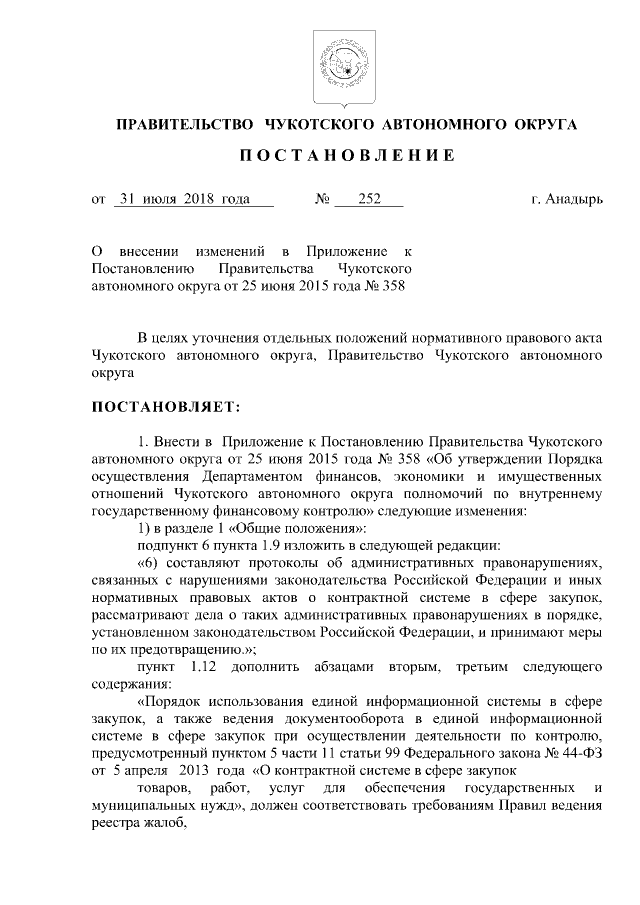 ПРАВИТЕЛЬСТВО ЧУКОТСКОГО АВТОНОМНОГО ОКРУГА

ПОСТАНОВЛЕНИЕ

от 31 июля 2018 года № 252 г. Анадырь

О внесении изменений в Приложение к Постановлению Правительства Чукотского автономного округа от 25 июня 2015 года № 358

В целях уточнения отдельных положений нормативного правового акта Чукотского автономного округа, Правительство Чукотского автономного округа

ПОСТАНОВЛЯЕТ:

1. Внести в Приложение к Постановлению Правительства Чукотского автономного округа от 25 июня 2015 года № 358 «Об утверждении Порядка осуществления Департаментом финансов, экономики и имущественных отношений Чукотского автономного округа полномочий по внутреннему государственному финансовому контролю» следующие изменения:

1) в разделе 1 «Общие положения»:

подпункт 6 пункта 1.9 изложить в следующей редакции:

«6) составляют протоколы об административных правонарушениях, связанных с нарушениями законодательства Российской Федерации и иных нормативных правовых актов о контрактной системе в сфере закупок, рассматривают дела о таких административных правонарушениях в порядке, установленном законодательством Российской Федерации, и принимают меры по их предотвращению.»;

пункт 1.12 дополнить абзацами вторым, третьим следующего содержания:

«Порядок использования единой информационной системы в сфере закупок, а также ведения документооборота в единой информационной системе в сфере закупок при осуществлении деятельности по контролю, предусмотренный пунктом 5 части 11 статьи 99 Федерального закона № 44-ФЗ от 5 апреля 2013 года «О контрактной системе в сфере закупок товаров, работ, услуг для обеспечения государственных и муниципальных нужд», должен соответствовать требованиям Правил ведения реестра жалоб,